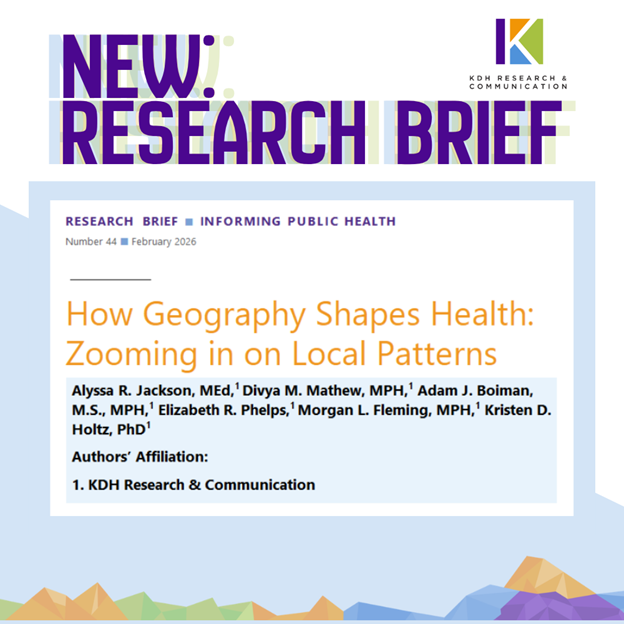 NEW:
RESEARCH BRIEF

KDH RESEARCH & COMMUNICATION

RESEARCH BRIEF ■ INFORMING PUBLIC HEALTH

Number 44 ■ February 2026

How Geography Shapes Health: Zooming in on Local Patterns

Alyssa R. Jackson, MEd,$^{1}$ Divya M. Mathew, MPH,$^{1}$ Adam J. Boiman, M.S., MPH,$^{1}$ Elizabeth R. Phelps,$^{1}$ Morgan L. Fleming, MPH,$^{1}$ Kristen D. Holtz, PhD$^{1}$

Authors' Affiliation:

1. KDH Research & Communication